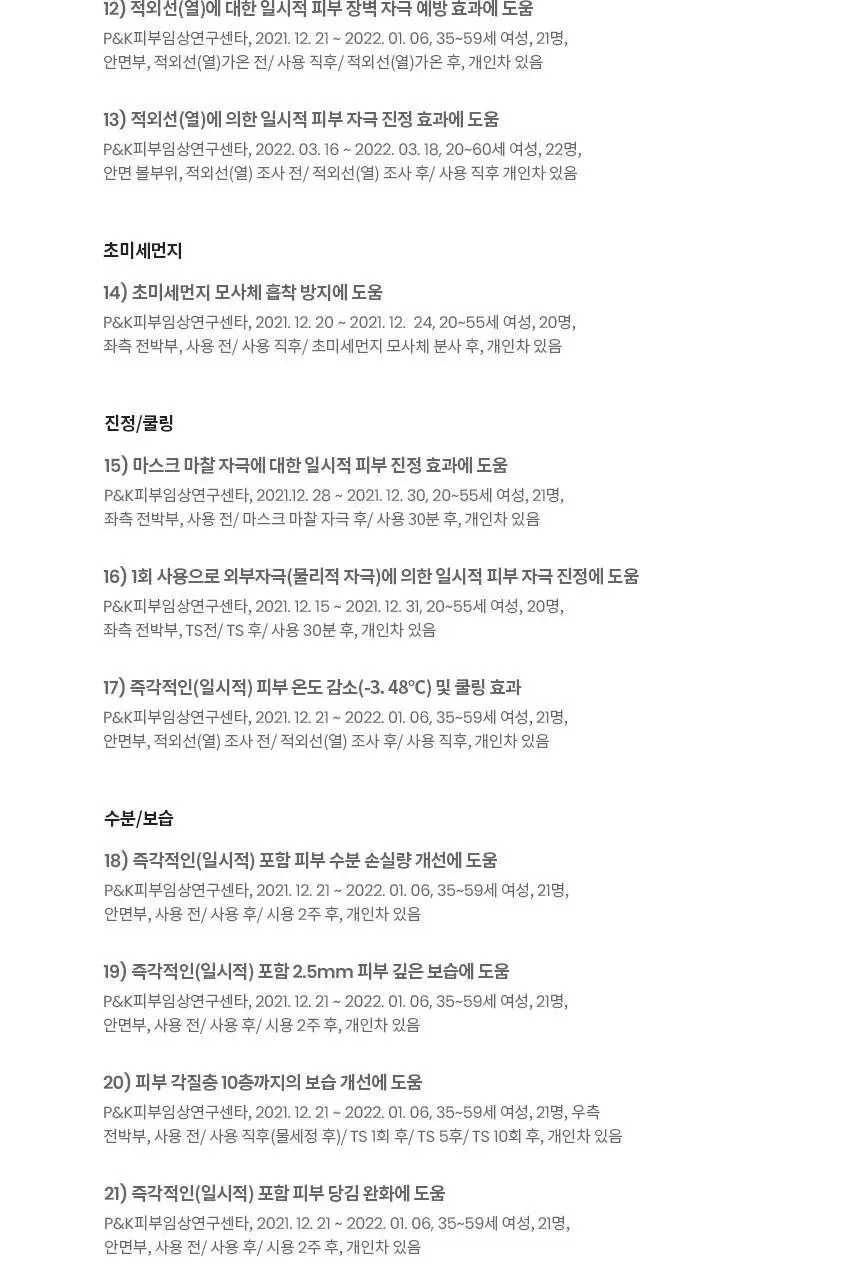 12) 적외선(열)에 대한 일시적 피부 장벽 자극 예방 효과에 도움
P&K피부임상연구센타, 2021. 12. 21 ~ 2022. 01. 06, 35~59세 여성, 21명, 안면부, 적외선(열)가온 전/ 사용 직후/ 적외선(열)가온 후, 개인차 있음

13) 적외선(열)에 의한 일시적 피부 자극 진정 효과에 도움
P&K피부임상연구센타, 2022. 03. 16 ~ 2022. 03. 18, 20~60세 여성, 22명, 안면 볼부위, 적외선(열) 조사 전/ 적외선(열) 조사 후/ 사용 직후 개인차 있음

초미세먼지

14) 초미세먼지 모사체 흡착 방지에 도움
P&K피부임상연구센타, 2021. 12. 20 ~ 2021. 12. 24, 20~55세 여성, 20명, 좌측 전박부, 사용 전/ 사용 직후/ 초미세먼지 모사체 분사 후, 개인차 있음

진정/쿨링

15) 마스크 마찰 자극에 대한 일시적 피부 진정 효과에 도움
P&K피부임상연구센타, 2021.12. 28 ~ 2021. 12. 30, 20~55세 여성, 21명, 좌측 전박부, 사용 전/ 마스크 마찰 자극 후/ 사용 30분 후, 개인차 있음

16) 1회 사용으로 외부자극(물리적 자극)에 의한 일시적 피부 자극 진정에 도움
P&K피부임상연구센타, 2021. 12. 15 ~ 2021. 12. 31, 20~55세 여성, 20명, 좌측 전박부, TS전/ TS 후/ 사용 30분 후, 개인차 있음

17) 즉각적인(일시적) 피부 온도 감소(-3. 48℃) 및 쿨링 효과
P&K피부임상연구센타, 2021. 12. 21 ~ 2022. 01. 06, 35~59세 여성, 21명, 안면부, 적외선(열) 조사 전/ 적외선(열) 조사 후/ 사용 직후, 개인차 있음

수분/보습

18) 즉각적인(일시적) 포함 피부 수분 손실량 개선에 도움
P&K피부임상연구센타, 2021. 12. 21 ~ 2022. 01. 06, 35~59세 여성, 21명, 안면부, 사용 전/ 사용 후/ 시용 2주 후, 개인차 있음

19) 즉각적인(일시적) 포함 2.5mm 피부 깊은 보습에 도움
P&K피부임상연구센타, 2021. 12. 21 ~ 2022. 01. 06, 35~59세 여성, 21명, 안면부, 사용 전/ 사용 후/ 시용 2주 후, 개인차 있음

20) 피부 각질층 10층까지의 보습 개선에 도움
P&K피부임상연구센타, 2021. 12. 21 ~ 2022. 01. 06, 35~59세 여성, 21명, 우측 전박부, 사용 전/ 사용 직후(물세정 후)/ TS 1회 후/ TS 5후/ TS 10회 후, 개인차 있음

21) 즉각적인(일시적) 포함 피부 당김 완화에 도움
P&K피부임상연구센타, 2021. 12. 21 ~ 2022. 01. 06, 35~59세 여성, 21명, 안면부, 사용 전/ 사용 후/ 시용 2주 후, 개인차 있음